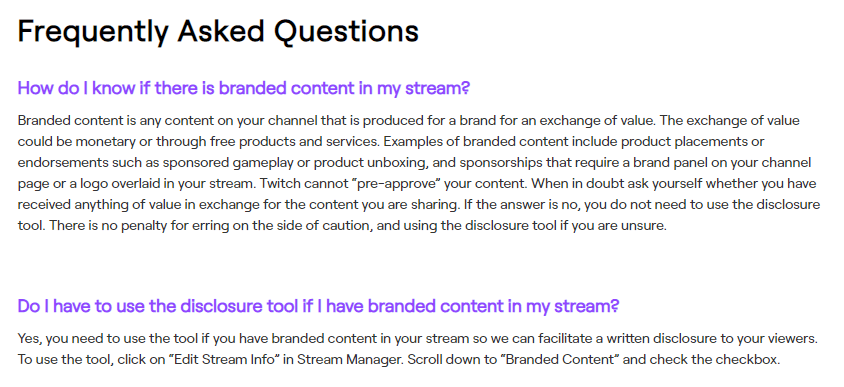 Frequently Asked Questions

How do I know if there is branded content in my stream?

Branded content is any content on your channel that is produced for a brand for an exchange of value. The exchange of value could be monetary or through free products and services. Examples of branded content include product placements or endorsements such as sponsored gameplay or product unboxing, and sponsorships that require a brand panel on your channel page or a logo overlaid in your stream. Twitch cannot "pre-approve" your content. When in doubt ask yourself whether you have received anything of value in exchange for the content you are sharing. If the answer is no, you do not need to use the disclosure tool. There is no penalty for erring on the side of caution, and using the disclosure tool if you are unsure.

Do I have to use the disclosure tool if I have branded content in my stream?

Yes, you need to use the tool if you have branded content in your stream so we can facilitate a written disclosure to your viewers. To use the tool, click on "Edit Stream Info" in Stream Manager. Scroll down to "Branded Content" and check the checkbox.